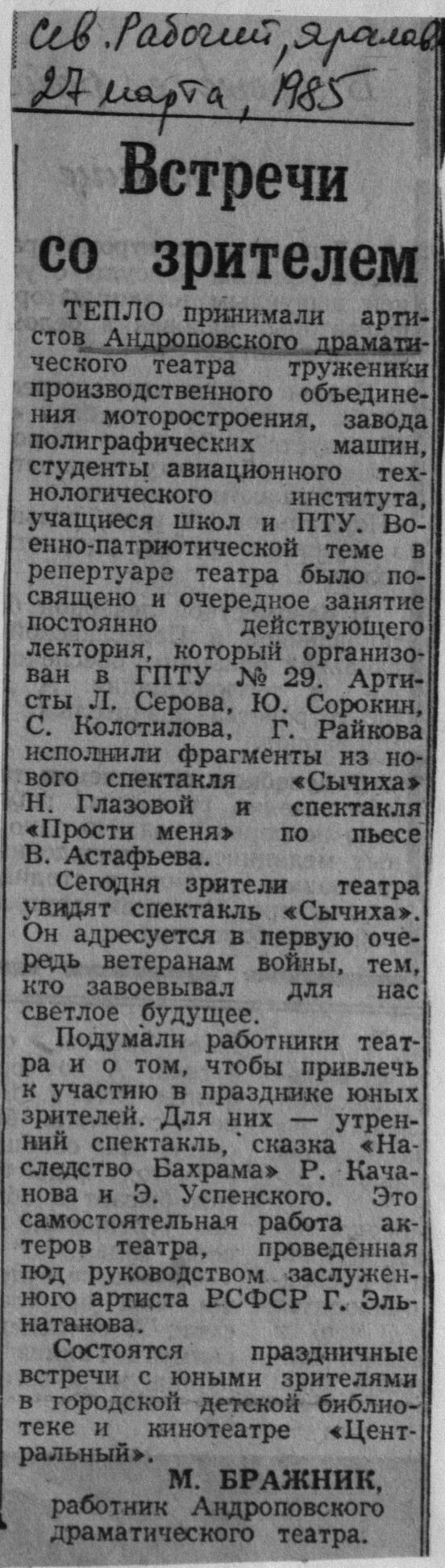 Сев. Рабочий, Ярослав
27 марта, 1985

Встречи со зрителем

ТЕПЛО принимали артистов Андроповского драматического театра труженики производственного объединения моторостроения, завода полиграфических машин, студенты авиационного технологического института, учащиеся школ и ПТУ. Военно-патриотической теме в репертуаре театра было посвящено и очередное занятие постоянно действующего лектория, который организован в ГПТУ № 29. Артисты Л. Серова, Ю. Сорокин, С. Колотилова, Г. Райкова исполнили фрагменты из нового спектакля «Сычиха» Н. Глазовой и спектакля «Прости меня» по пьесе В. Астафьева.

Сегодня зрители театра увидят спектакль «Сычиха». Он адресуется в первую очередь ветеранам войны, тем, кто завоевывал для нас светлое будущее.

Подумали работники театра и о том, чтобы привлечь к участию в празднике юных зрителей. Для них — утренний спектакль, сказка «Наследство Бахрама» Р. Качанова и Э. Успенского. Это самостоятельная работа актеров театра, проведенная под руководством заслуженного артиста РСФСР Г. Эльнатанова.

Состоятся праздничные встречи с юными зрителями в городской детской библиотеке и кинотеатре «Центральный».

М. БРАЖНИК,
работник Андроповского драматического театра.